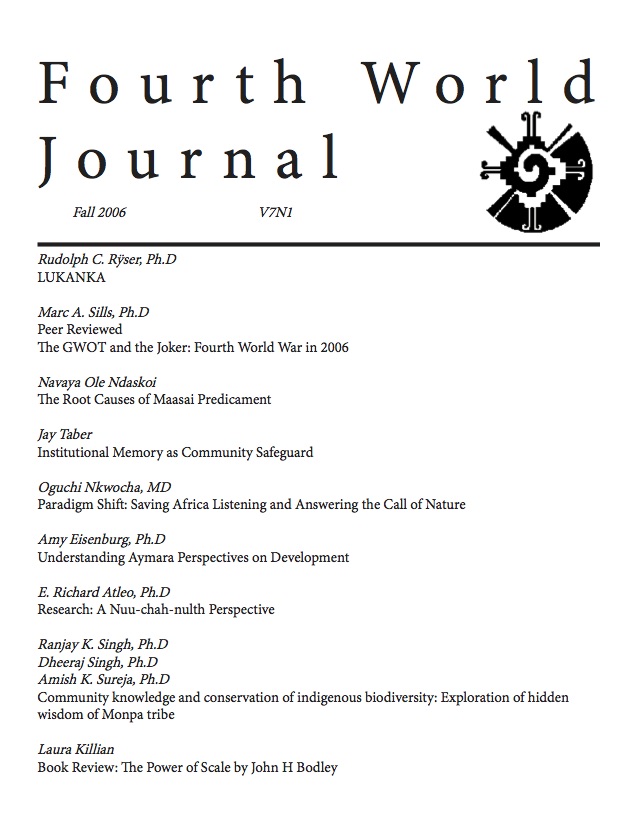 Fourth World Journal

Fall 2006 V7N1

Rudolph C. Rÿser, Ph.D
LUKANKA

Marc A. Sills, Ph.D
Peer Reviewed
The GWOT and the Joker: Fourth World War in 2006

Navaya Ole Ndaskoi
The Root Causes of Maasai Predicament

Jay Taber
Institutional Memory as Community Safeguard

Oguchi Nkwocha, MD
Paradigm Shift: Saving Africa Listening and Answering the Call of Nature

Amy Eisenburg, Ph.D
Understanding Aymara Perspectives on Development

E. Richard Atleo, Ph.D
Research: A Nuu-chah-nulth Perspective

Ranjay K. Singh, Ph.D
Dheeraj Singh, Ph.D
Amish K. Sureja, Ph.D
Community knowledge and conservation of indigenous biodiversity: Exploration of hidden wisdom of Monpa tribe

Laura Killian
Book Review: The Power of Scale by John H Bodley